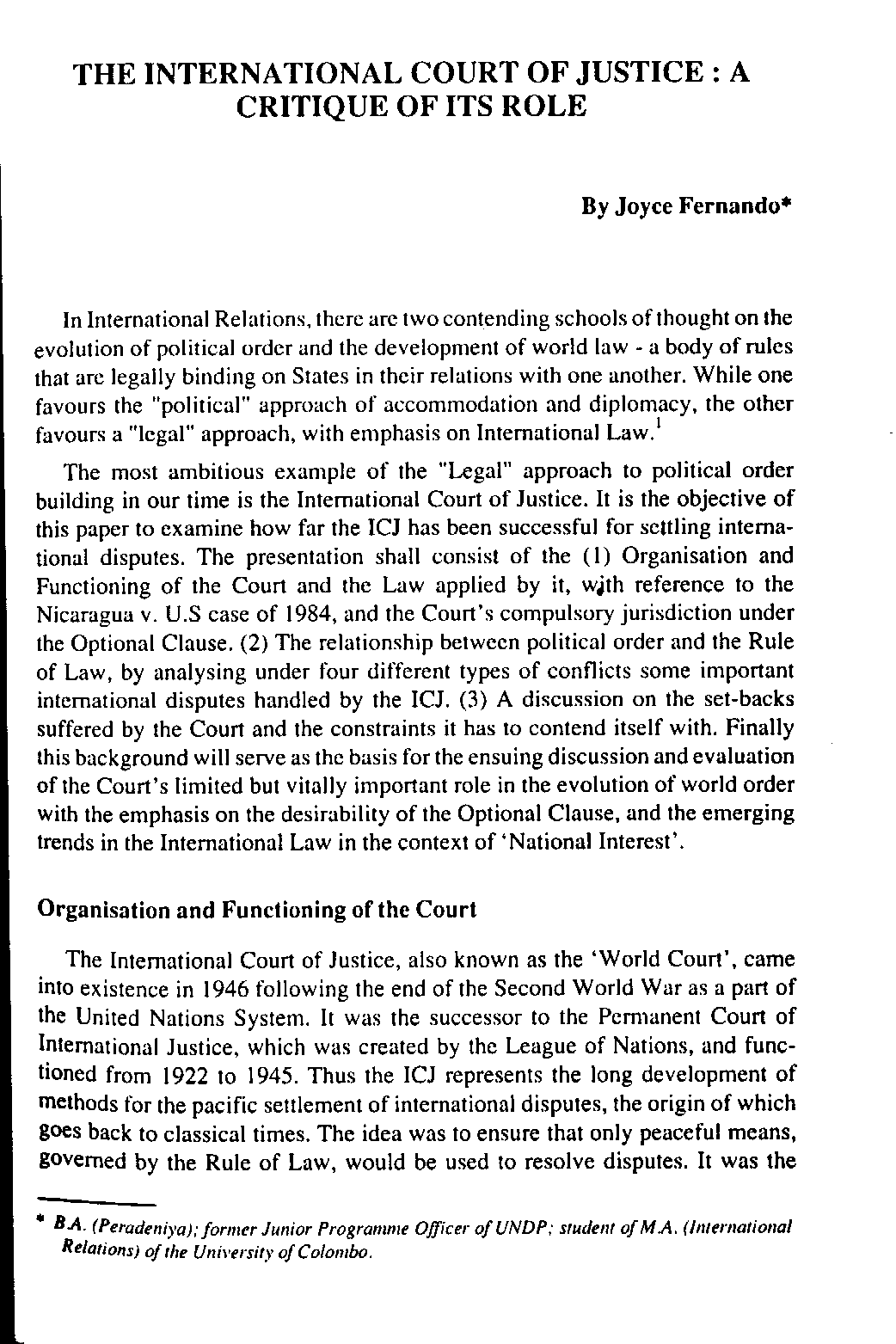 THE INTERNATIONAL COURT OF JUSTICE : A CRITIQUE OF ITS ROLE

By Joyce Fernando*

In International Relations, there are two contending schools of thought on the evolution of political order and the development of world law - a body of rules that are legally binding on States in their relations with one another. While one favours the "political" approach of accommodation and diplomacy, the other favours a "legal" approach, with emphasis on International Law.$^1$

The most ambitious example of the "Legal" approach to political order building in our time is the International Court of Justice. It is the objective of this paper to examine how far the ICJ has been successful for settling international disputes. The presentation shall consist of the (1) Organisation and Functioning of the Court and the Law applied by it, with reference to the Nicaragua v. U.S case of 1984, and the Court's compulsory jurisdiction under the Optional Clause. (2) The relationship between political order and the Rule of Law, by analysing under four different types of conflicts some important international disputes handled by the ICJ. (3) A discussion on the set-backs suffered by the Court and the constraints it has to contend itself with. Finally this background will serve as the basis for the ensuing discussion and evaluation of the Court's limited but vitally important role in the evolution of world order with the emphasis on the desirability of the Optional Clause, and the emerging trends in the International Law in the context of 'National Interest'.

Organisation and Functioning of the Court

The International Court of Justice, also known as the 'World Court', came into existence in 1946 following the end of the Second World War as a part of the United Nations System. It was the successor to the Permanent Court of International Justice, which was created by the League of Nations, and functioned from 1922 to 1945. Thus the ICJ represents the long development of methods for the pacific settlement of international disputes, the origin of which goes back to classical times. The idea was to ensure that only peaceful means, governed by the Rule of Law, would be used to resolve disputes. It was the

* B.A. (Peradeniya); former Junior Programme Officer of UNDP; student of M.A. (International Relations) of the University of Colombo.